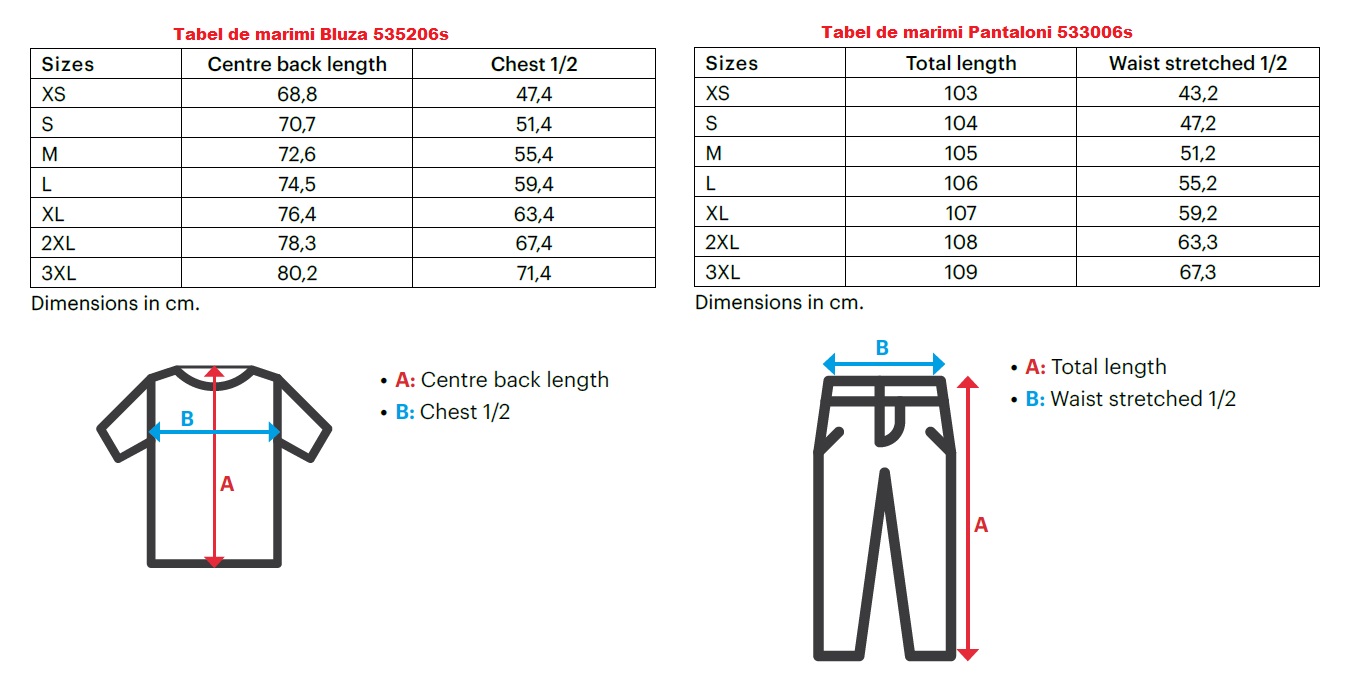 Tabel de marimi Bluza 535206s

| Sizes | Centre back length | Chest 1/2 |
|---|---|---|
| XS | 68,8 | 47,4 |
| S | 70,7 | 51,4 |
| M | 72,6 | 55,4 |
| L | 74,5 | 59,4 |
| XL | 76,4 | 63,4 |
| 2XL | 78,3 | 67,4 |
| 3XL | 80,2 | 71,4 |

Dimensions in cm.

B

A

• A: Centre back length
• B: Chest 1/2

Tabel de marimi Pantaloni 533006s

| Sizes | Total length | Waist stretched 1/2 |
|---|---|---|
| XS | 103 | 43,2 |
| S | 104 | 47,2 |
| M | 105 | 51,2 |
| L | 106 | 55,2 |
| XL | 107 | 59,2 |
| 2XL | 108 | 63,3 |
| 3XL | 109 | 67,3 |

Dimensions in cm.

B

A

• A: Total length
• B: Waist stretched 1/2